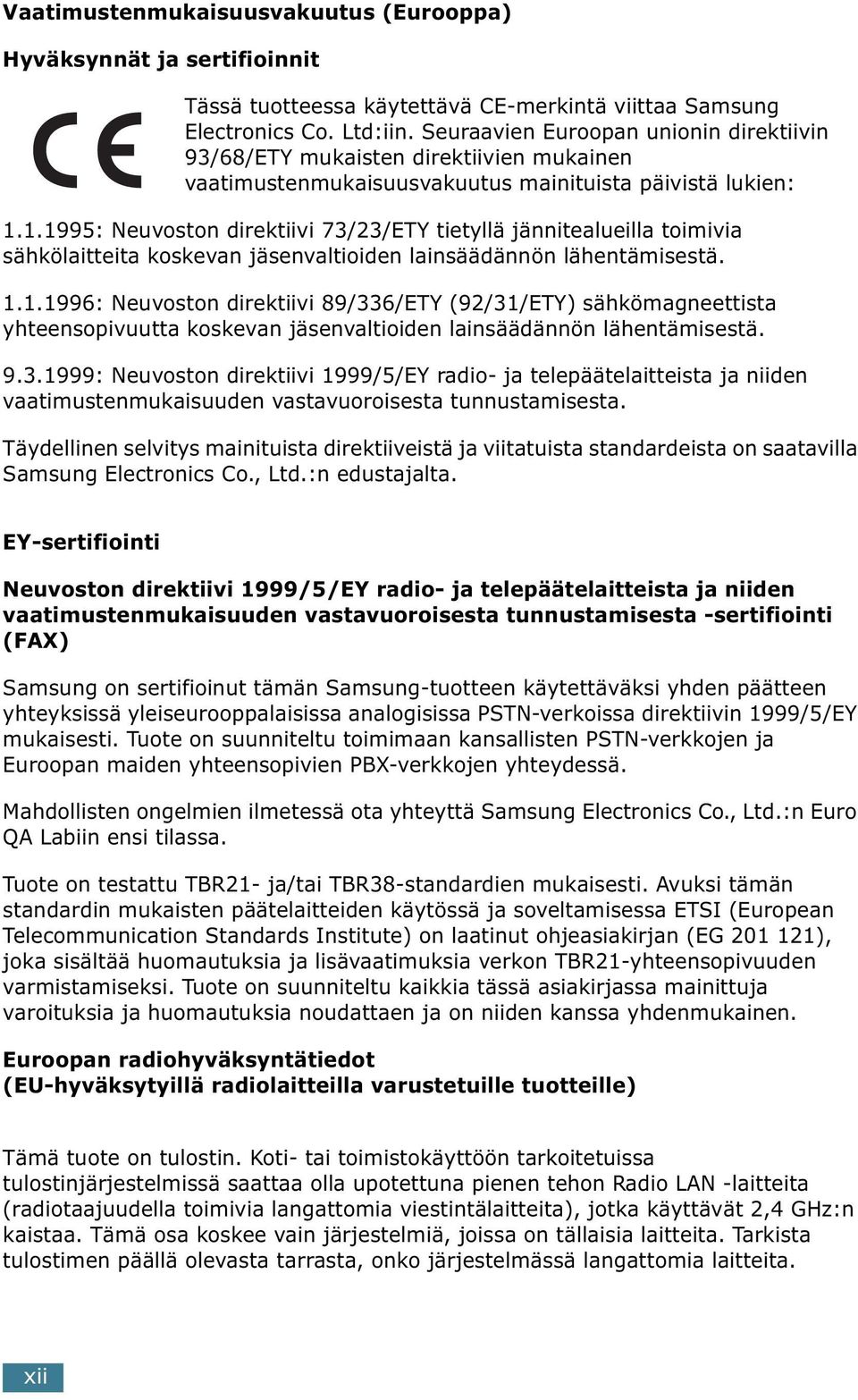 Vaatimustenmukaisuusvakuutus (Eurooppa)

Hyväksynnät ja sertifioinnit

CE

Tässä tuotteessa käytettävä CE-merkintä viittaa Samsung Electronics Co. Ltd:iin. Seuraavien Euroopan unionin direktiivin 93/68/ETY mukaisten direktiivien mukainen vaatimustenmukaisuusvakuutus mainituista päivistä lukien:

1.1.1995: Neuvoston direktiivi 73/23/ETY tietyllä jännitealueilla toimivia sähkölaitteita koskevan jäsenvaltioiden lainsäädännön lähentämisestä.

1.1.1996: Neuvoston direktiivi 89/336/ETY (92/31/ETY) sähkömagneettista yhteensopivuutta koskevan jäsenvaltioiden lainsäädännön lähentämisestä.

9.3.1999: Neuvoston direktiivi 1999/5/EY radio- ja telepäätelaitteista ja niiden vaatimustenmukaisuuden vastavuoroisesta tunnustamisesta.

Täydellinen selvitys mainituista direktiiveistä ja viitatuista standardeista on saatavilla Samsung Electronics Co., Ltd.:n edustajalta.

EY-sertifiointi

Neuvoston direktiivi 1999/5/EY radio- ja telepäätelaitteista ja niiden vaatimustenmukaisuuden vastavuoroisesta tunnustamisesta -sertifiointi (FAX)

Samsung on sertifioinut tämän Samsung-tuotteen käytettäväksi yhden päätteen yhteyksissä yleiseurooppalaisissa analogisissa PSTN-verkoissa direktiivin 1999/5/EY mukaisesti. Tuote on suunniteltu toimimaan kansallisten PSTN-verkkojen ja Euroopan maiden yhteensopivien PBX-verkkojen yhteydessä.

Mahdollisten ongelmien ilmetessä ota yhteyttä Samsung Electronics Co., Ltd.:n Euro QA Labiin ensi tilassa.

Tuote on testattu TBR21- ja/tai TBR38-standardien mukaisesti. Avuksi tämän standardin mukaisten päätelaitteiden käytössä ja soveltamisessa ETSI (European Telecommunication Standards Institute) on laatinut ohjeasiakirjan (EG 201 121), joka sisältää huomautuksia ja lisävaatimuksia verkon TBR21-yhteensopivuuden varmistamiseksi. Tuote on suunniteltu kaikkia tässä asiakirjassa mainittuja varoituksia ja huomautuksia noudattaen ja on niiden kanssa yhdenmukainen.

Euroopan radiohyväksyntätiedot
(EU-hyväksytyillä radiolaitteilla varustetuille tuotteille)

Tämä tuote on tulostin. Koti- tai toimistokäyttöön tarkoitetuissa tulostinjärjestelmissä saattaa olla upotettuna pienen tehon Radio LAN -laitteita (radiotaajuudella toimivia langattomia viestintälaitteita), jotka käyttävät 2,4 GHz:n kaistaa. Tämä osa koskee vain järjestelmiä, joissa on tällaisia laitteita. Tarkista tulostimen päällä olevasta tarrasta, onko järjestelmässä langattomia laitteita.

xii